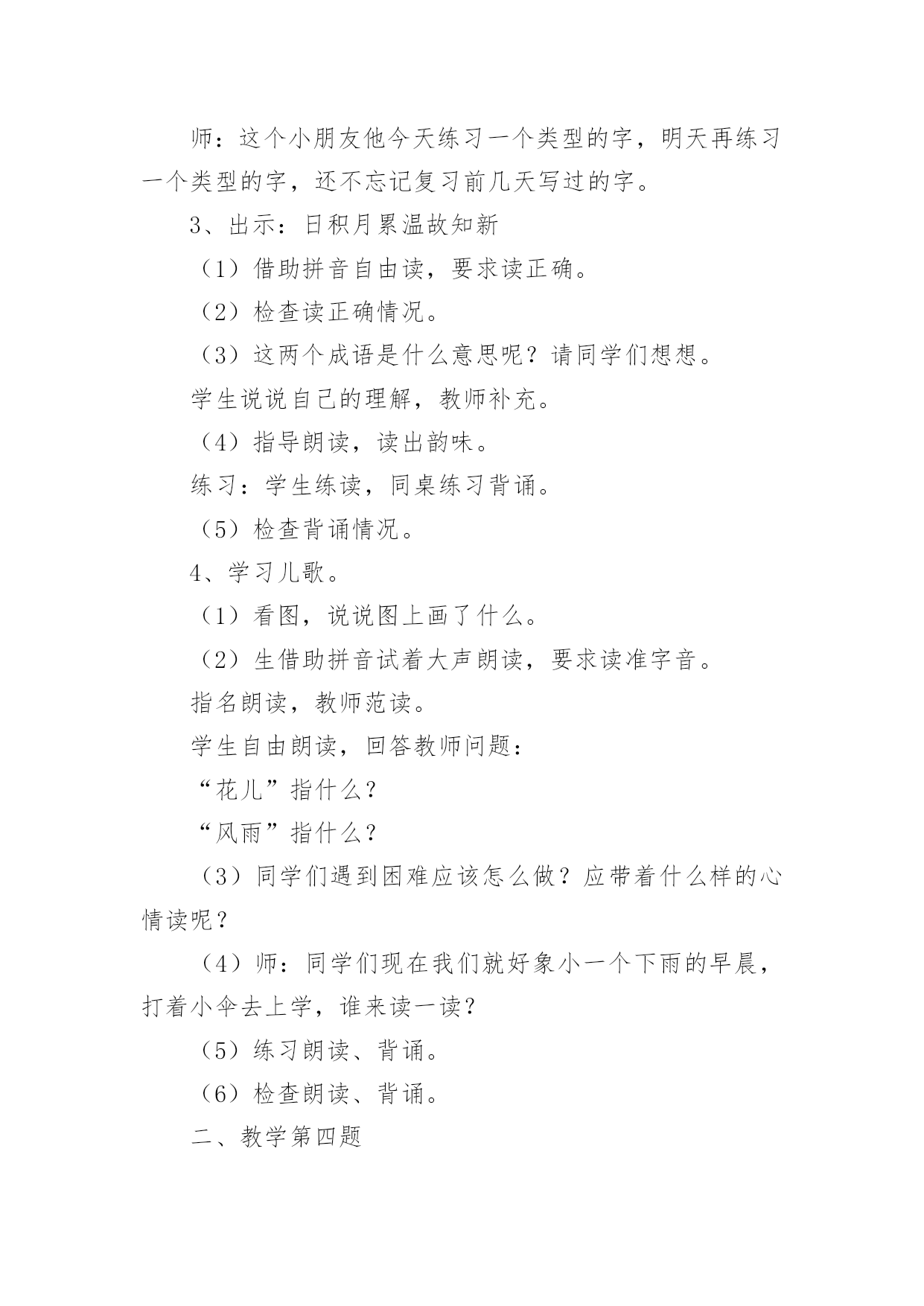 师：这个小朋友他今天练习一个类型的字，明天再练习一个类型的字，还不忘记复习前几天写过的字。

3、出示：日积月累温故知新

（1）借助拼音自由读，要求读正确。

（2）检查读正确情况。

（3）这两个成语是什么意思呢？请同学们想想。

学生说说自己的理解，教师补充。

（4）指导朗读，读出韵味。

练习：学生练读，同桌练习背诵。

（5）检查背诵情况。

4、学习儿歌。

（1）看图，说说图上画了什么。

（2）生借助拼音试着大声朗读，要求读准字音。

指名朗读，教师范读。

学生自由朗读，回答教师问题：

“花儿”指什么？

“风雨”指什么？

（3）同学们遇到困难应该怎么做？应带着什么样的心情读呢？

（4）师：同学们现在我们就好象小一个下雨的早晨，打着小伞去上学，谁来读一读？

（5）练习朗读、背诵。

（6）检查朗读、背诵。

二、教学第四题